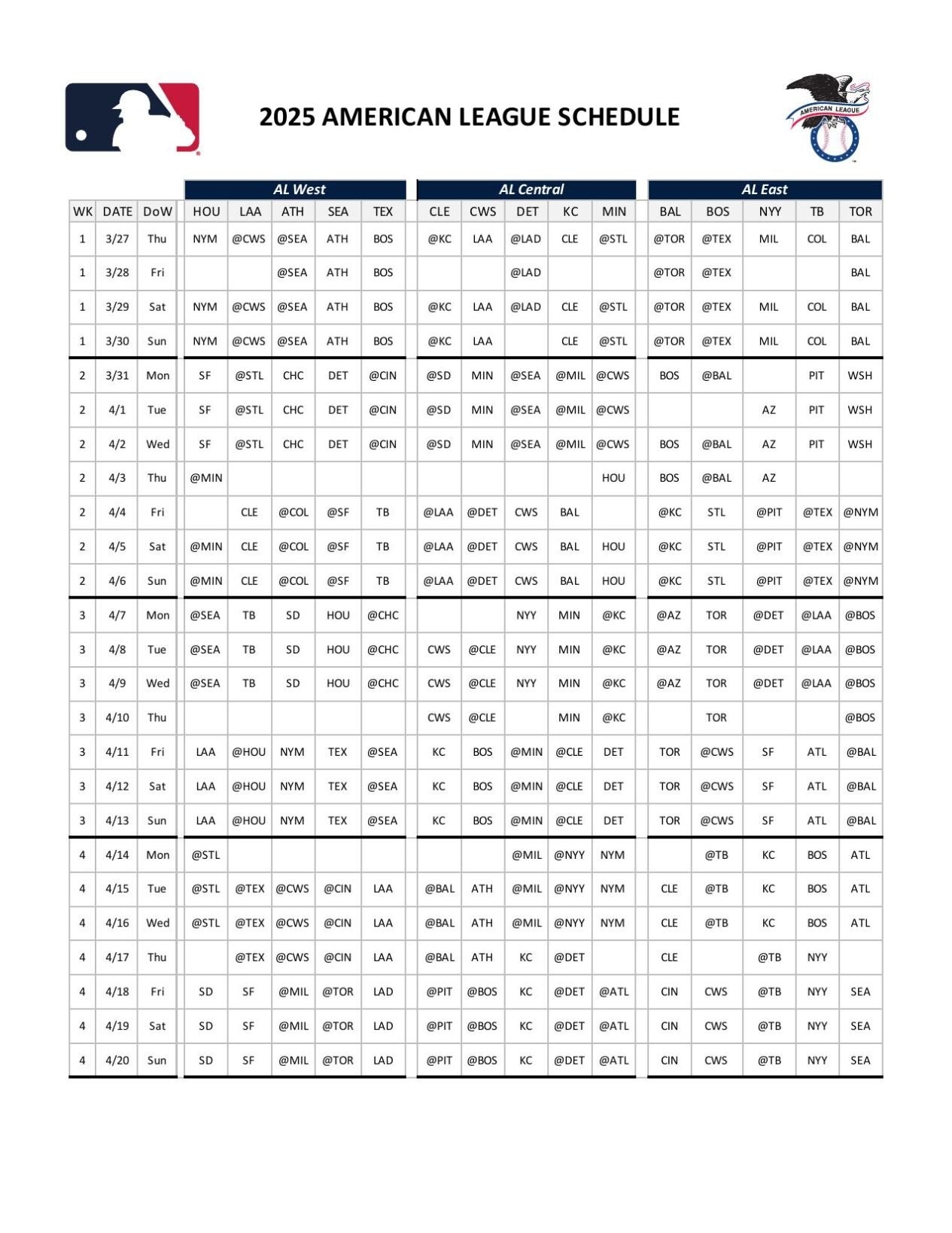 2025 AMERICAN LEAGUE SCHEDULE

AMERICAN LEAGUE

| | | | AL West | | | | | AL Central | | | | | AL East | | | | |
|---|---|---|---|---|---|---|---|---|---|---|---|---|---|---|---|---|---|
| WK | DATE | DoW | HOU | LAA | ATH | SEA | TEX | CLE | CWS | DET | KC | MIN | BAL | BOS | NYY | TB | TOR |
| 1 | 3/27 | Thu | NYM | @CWS | @SEA | ATH | BOS | @KC | LAA | @LAD | CLE | @STL | @TOR | @TEX | MIL | COL | BAL |
| 1 | 3/28 | Fri | | | @SEA | ATH | BOS | | | @LAD | | | @TOR | @TEX | | | BAL |
| 1 | 3/29 | Sat | NYM | @CWS | @SEA | ATH | BOS | @KC | LAA | @LAD | CLE | @STL | @TOR | @TEX | MIL | COL | BAL |
| 1 | 3/30 | Sun | NYM | @CWS | @SEA | ATH | BOS | @KC | LAA | | CLE | @STL | @TOR | @TEX | MIL | COL | BAL |
| 2 | 3/31 | Mon | SF | @STL | CHC | DET | @CIN | @SD | MIN | @SEA | @MIL | @CWS | BOS | @BAL | | PIT | WSH |
| 2 | 4/1 | Tue | SF | @STL | CHC | DET | @CIN | @SD | MIN | @SEA | @MIL | @CWS | | | AZ | PIT | WSH |
| 2 | 4/2 | Wed | SF | @STL | CHC | DET | @CIN | @SD | MIN | @SEA | @MIL | @CWS | BOS | @BAL | AZ | PIT | WSH |
| 2 | 4/3 | Thu | @MIN | | | | | | | | | HOU | BOS | @BAL | AZ | | |
| 2 | 4/4 | Fri | | CLE | @COL | @SF | TB | @LAA | @DET | CWS | BAL | | @KC | STL | @PIT | @TEX | @NYM |
| 2 | 4/5 | Sat | @MIN | CLE | @COL | @SF | TB | @LAA | @DET | CWS | BAL | HOU | @KC | STL | @PIT | @TEX | @NYM |
| 2 | 4/6 | Sun | @MIN | CLE | @COL | @SF | TB | @LAA | @DET | CWS | BAL | HOU | @KC | STL | @PIT | @TEX | @NYM |
| 3 | 4/7 | Mon | @SEA | TB | SD | HOU | @CHC | | | NYY | MIN | @KC | @AZ | TOR | @DET | @LAA | @BOS |
| 3 | 4/8 | Tue | @SEA | TB | SD | HOU | @CHC | CWS | @CLE | NYY | MIN | @KC | @AZ | TOR | @DET | @LAA | @BOS |
| 3 | 4/9 | Wed | @SEA | TB | SD | HOU | @CHC | CWS | @CLE | NYY | MIN | @KC | @AZ | TOR | @DET | @LAA | @BOS |
| 3 | 4/10 | Thu | | | | | | CWS | @CLE | | MIN | @KC | | TOR | | | @BOS |
| 3 | 4/11 | Fri | LAA | @HOU | NYM | TEX | @SEA | KC | BOS | @MIN | @CLE | DET | TOR | @CWS | SF | ATL | @BAL |
| 3 | 4/12 | Sat | LAA | @HOU | NYM | TEX | @SEA | KC | BOS | @MIN | @CLE | DET | TOR | @CWS | SF | ATL | @BAL |
| 3 | 4/13 | Sun | LAA | @HOU | NYM | TEX | @SEA | KC | BOS | @MIN | @CLE | DET | TOR | @CWS | SF | ATL | @BAL |
| 4 | 4/14 | Mon | @STL | | | | | | | @MIL | @NYY | NYM | | @TB | KC | BOS | ATL |
| 4 | 4/15 | Tue | @STL | @TEX | @CWS | @CIN | LAA | @BAL | ATH | @MIL | @NYY | NYM | CLE | @TB | KC | BOS | ATL |
| 4 | 4/16 | Wed | @STL | @TEX | @CWS | @CIN | LAA | @BAL | ATH | @MIL | @NYY | NYM | CLE | @TB | KC | BOS | ATL |
| 4 | 4/17 | Thu | | @TEX | @CWS | @CIN | LAA | @BAL | ATH | KC | @DET | | CLE | | @TB | NYY | |
| 4 | 4/18 | Fri | SD | SF | @MIL | @TOR | LAD | @PIT | @BOS | KC | @DET | @ATL | CIN | CWS | @TB | NYY | SEA |
| 4 | 4/19 | Sat | SD | SF | @MIL | @TOR | LAD | @PIT | @BOS | KC | @DET | @ATL | CIN | CWS | @TB | NYY | SEA |
| 4 | 4/20 | Sun | SD | SF | @MIL | @TOR | LAD | @PIT | @BOS | KC | @DET | @ATL | CIN | CWS | @TB | NYY | SEA |